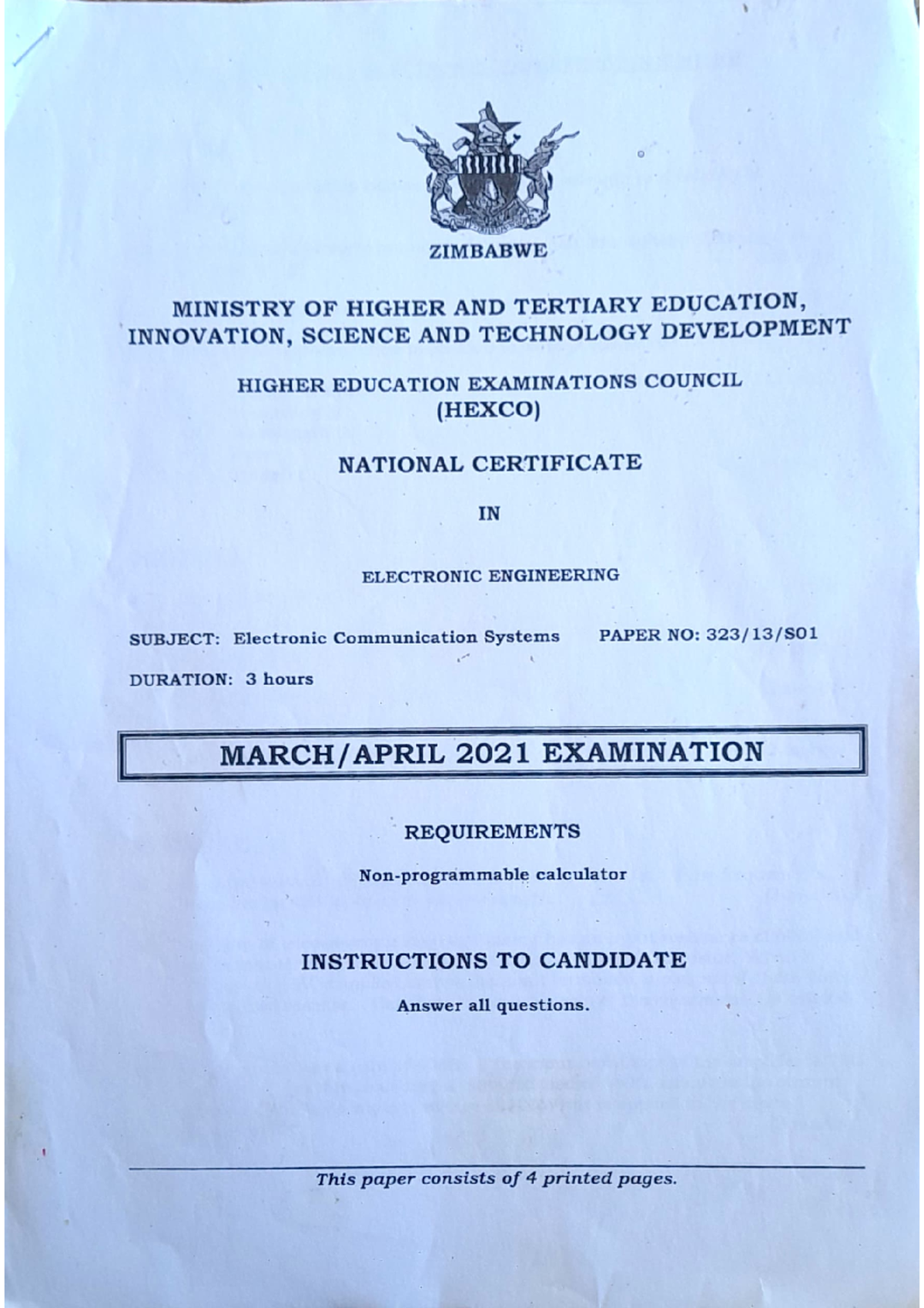 ZIMBABWE

MINISTRY OF HIGHER AND TERTIARY EDUCATION, INNOVATION, SCIENCE AND TECHNOLOGY DEVELOPMENT

HIGHER EDUCATION EXAMINATIONS COUNCIL (HEXCO)

NATIONAL CERTIFICATE

IN

ELECTRONIC ENGINEERING

SUBJECT: Electronic Communication Systems PAPER NO: 323/13/S01

DURATION: 3 hours

MARCH/APRIL 2021 EXAMINATION

REQUIREMENTS

Non-programmable calculator

INSTRUCTIONS TO CANDIDATE

Answer all questions.

This paper consists of 4 printed pages.